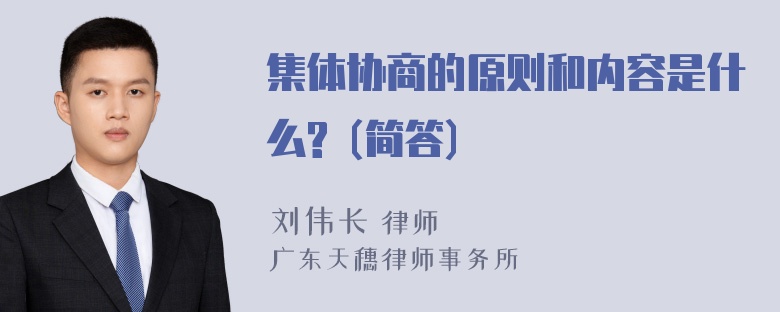 集体协商的原则和内容是什么?（简答）

刘伟长 律师
广东天穗律师事务所